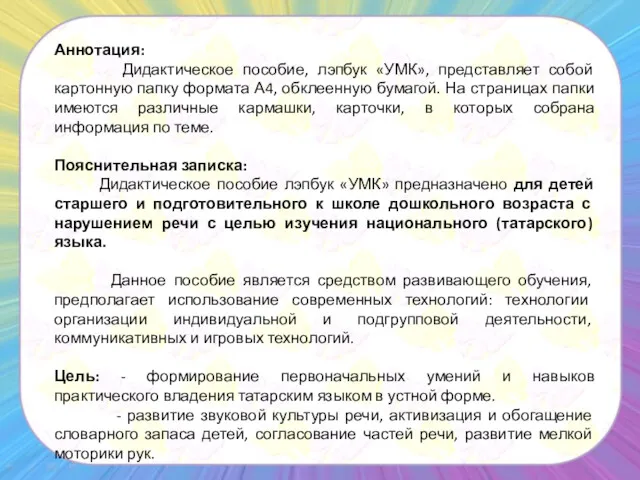 Аннотация:

Дидактическое пособие, лэпбук «УМК», представляет собой картонную папку формата А4, обклеенную бумагой. На страницах папки имеются различные кармашки, карточки, в которых собрана информация по теме.

Пояснительная записка:

Дидактическое пособие лэпбук «УМК» предназначено для детей старшего и подготовительного к школе дошкольного возраста с нарушением речи с целью изучения национального (татарского) языка.

Данное пособие является средством развивающего обучения, предполагает использование современных технологий: технологии организации индивидуальной и подгрупповой деятельности, коммуникативных и игровых технологий.

Цель: - формирование первоначальных умений и навыков практического владения татарским языком в устной форме.

- развитие звуковой культуры речи, активизация и обогащение словарного запаса детей, согласование частей речи, развитие мелкой моторики рук.